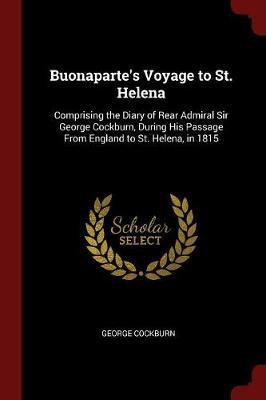 Buonaparte's Voyage to St. Helena

Comprising the Diary of Rear Admiral Sir George Cockburn, During His Passage From England to St. Helena, in 1815

Scholar
SELECT

GEORGE COCKBURN